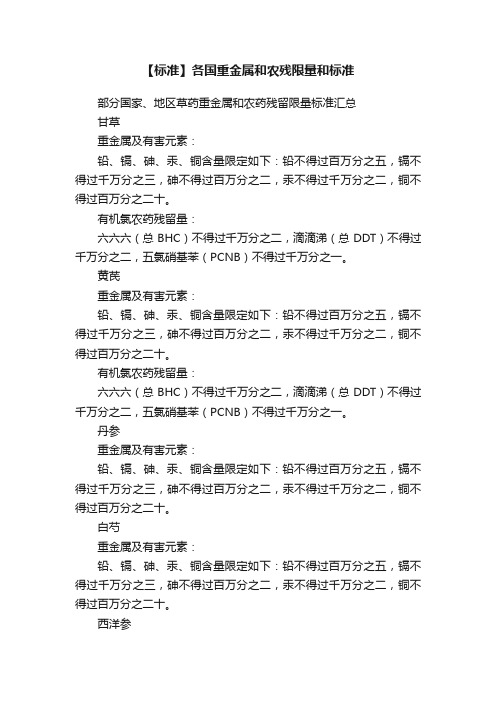 【标准】各国重金属和农残限量和标准

部分国家、地区草药重金属和农药残留限量标准汇总

甘草

重金属及有害元素：

铅、镉、砷、汞、铜含量限定如下：铅不得过百万分之五，镉不得过千万分之三，砷不得过百万分之二，汞不得过千万分之二，铜不得过百万分之二十。

有机氯农药残留量：

六六六（总 BHC）不得过千万分之二，滴滴涕（总 DDT）不得过千万分之二，五氯硝基苯（PCNB）不得过千万分之一。

黄芪

重金属及有害元素：

铅、镉、砷、汞、铜含量限定如下：铅不得过百万分之五，镉不得过千万分之三，砷不得过百万分之二，汞不得过千万分之二，铜不得过百万分之二十。

有机氯农药残留量：

六六六（总 BHC）不得过千万分之二，滴滴涕（总 DDT）不得过千万分之二，五氯硝基苯（PCNB）不得过千万分之一。

丹参

重金属及有害元素：

铅、镉、砷、汞、铜含量限定如下：铅不得过百万分之五，镉不得过千万分之三，砷不得过百万分之二，汞不得过千万分之二，铜不得过百万分之二十。

白芍

重金属及有害元素：

铅、镉、砷、汞、铜含量限定如下：铅不得过百万分之五，镉不得过千万分之三，砷不得过百万分之二，汞不得过千万分之二，铜不得过百万分之二十。

西洋参